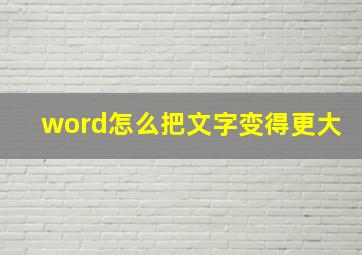 word怎么把文字变得更大